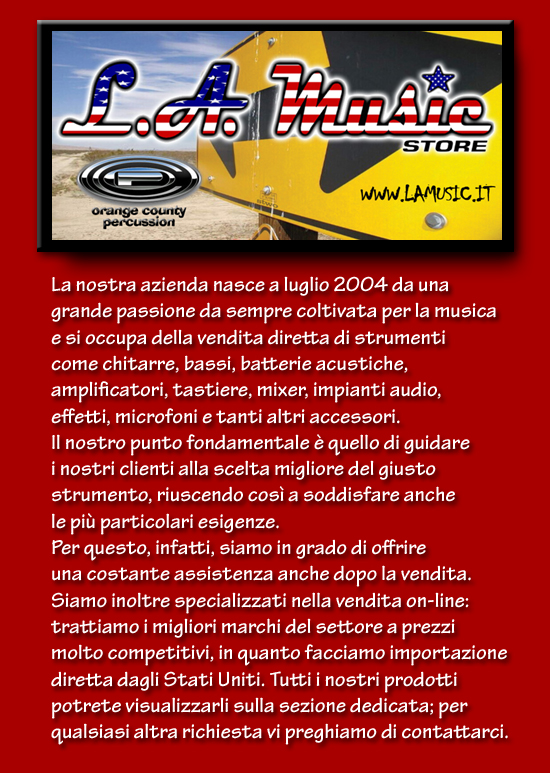 L.A. Music
STORE

orange county percussion

WWW.LAMUSIC.IT

La nostra azienda nasce a luglio 2004 da una grande passione da sempre coltivata per la musica e si occupa della vendita diretta di strumenti come chitarre, bassi, batterie acustiche, amplificatori, tastiere, mixer, impianti audio, effetti, microfoni e tanti altri accessori.
Il nostro punto fondamentale è quello di guidare i nostri clienti alla scelta migliore del giusto strumento, riuscendo così a soddisfare anche le più particolari esigenze.
Per questo, infatti, siamo in grado di offrire una costante assistenza anche dopo la vendita.
Siamo inoltre specializzati nella vendita on-line: trattiamo i migliori marchi del settore a prezzi molto competitivi, in quanto facciamo importazione diretta dagli Stati Uniti. Tutti i nostri prodotti potrete visualizzarli sulla sezione dedicata; per qualsiasi altra richiesta vi preghiamo di contattarci.